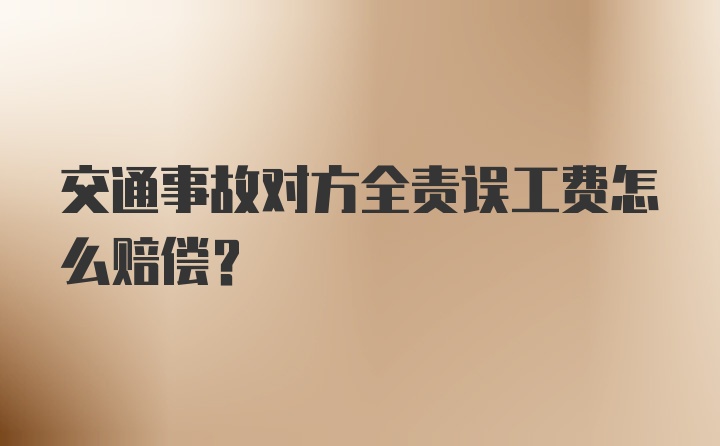 交通事故对方全责误工费怎么赔偿？